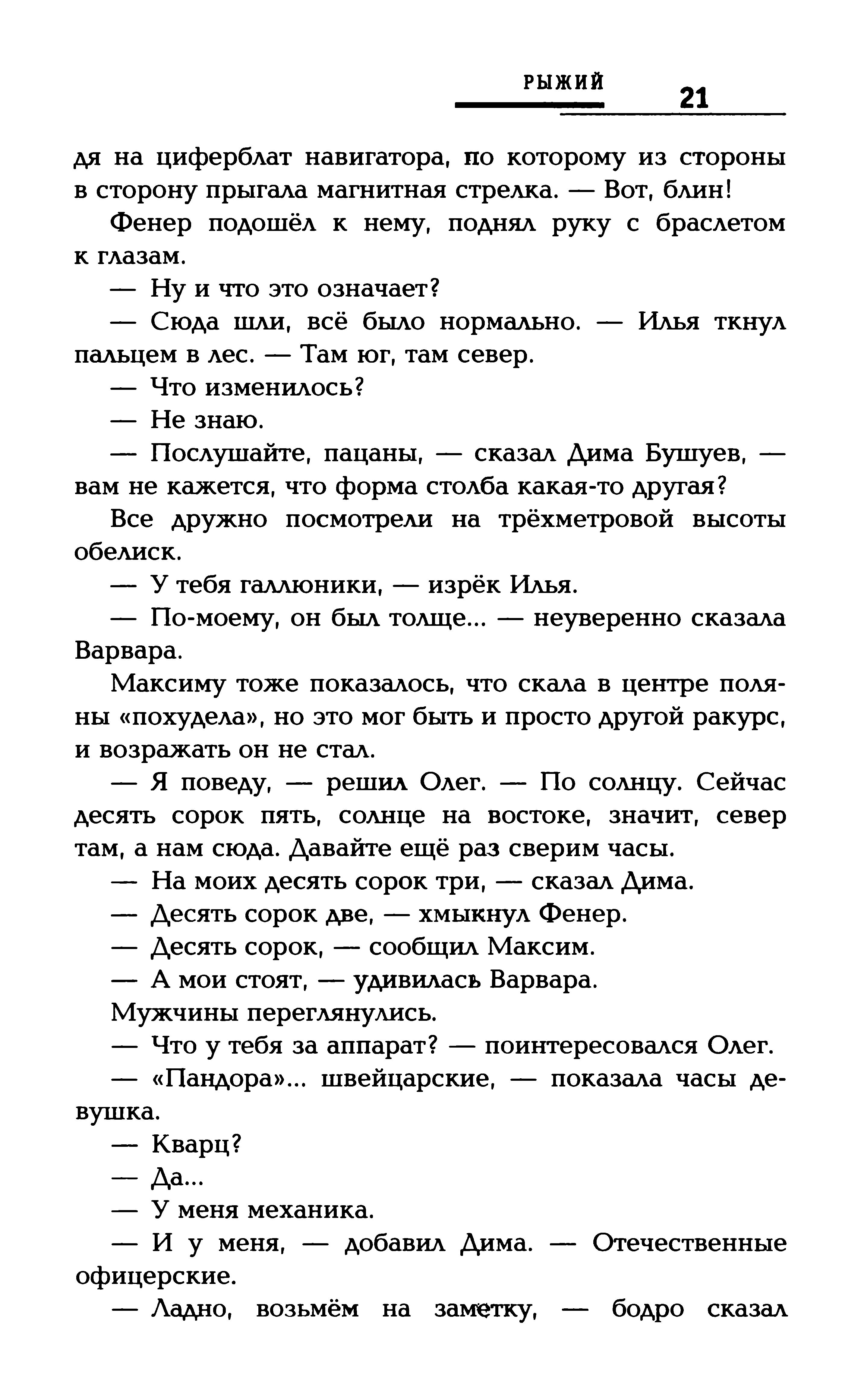 РЫЖИЙ 21

дя на циферблат навигатора, по которому из стороны в сторону прыгала магнитная стрелка. — Вот, блин!

Фенер подошёл к нему, поднял руку с браслетом к глазам.

— Ну и что это означает?

— Сюда шли, всё было нормально. — Илья ткнул пальцем в лес. — Там юг, там север.

— Что изменилось?

— Не знаю.

— Послушайте, пацаны, — сказал Дима Бушуев, — вам не кажется, что форма столба какая-то другая?

Все дружно посмотрели на трёхметровой высоты обелиск.

— У тебя галлюники, — изрёк Илья.

— По-моему, он был толще... — неуверенно сказала Варвара.

Максиму тоже показалось, что скала в центре поляны «похудела», но это мог быть и просто другой ракурс, и возражать он не стал.

— Я поведу, — решил Олег. — По солнцу. Сейчас десять сорок пять, солнце на востоке, значит, север там, а нам сюда. Давайте ещё раз сверим часы.

— На моих десять сорок три, — сказал Дима.

— Десять сорок две, — хмыкнул Фенер.

— Десять сорок, — сообщил Максим.

— А мои стоят, — удивилась Варвара.

Мужчины переглянулись.

— Что у тебя за аппарат? — поинтересовался Олег.

— «Пандора»... швейцарские, — показала часы девушка.

— Кварц?

— Да...

— У меня механика.

— И у меня, — добавил Дима. — Отечественные офицерские.

— Ладно, возьмём на заметку, — бодро сказал